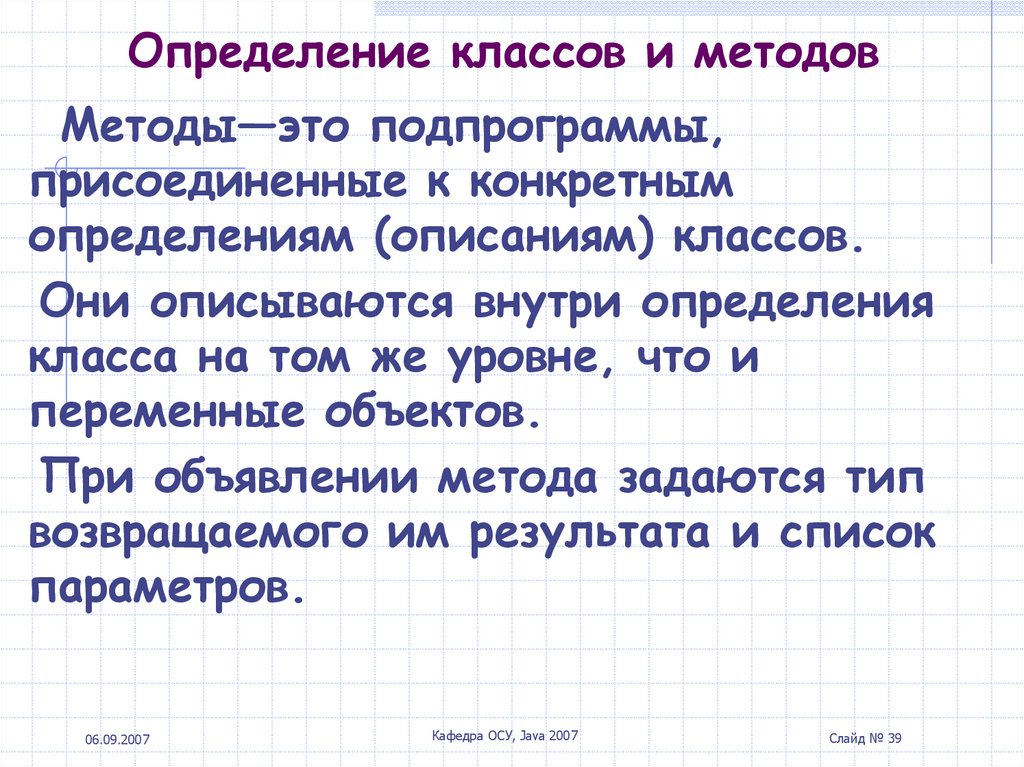 Определение классов и методов

Методы—это подпрограммы, присоединенные к конкретным определениям (описаниям) классов.

Они описываются внутри определения класса на том же уровне, что и переменные объектов.

При объявлении метода задаются тип возвращаемого им результата и список параметров.

06.09.2007

Кафедра ОСУ, Java 2007

Слайд № 39